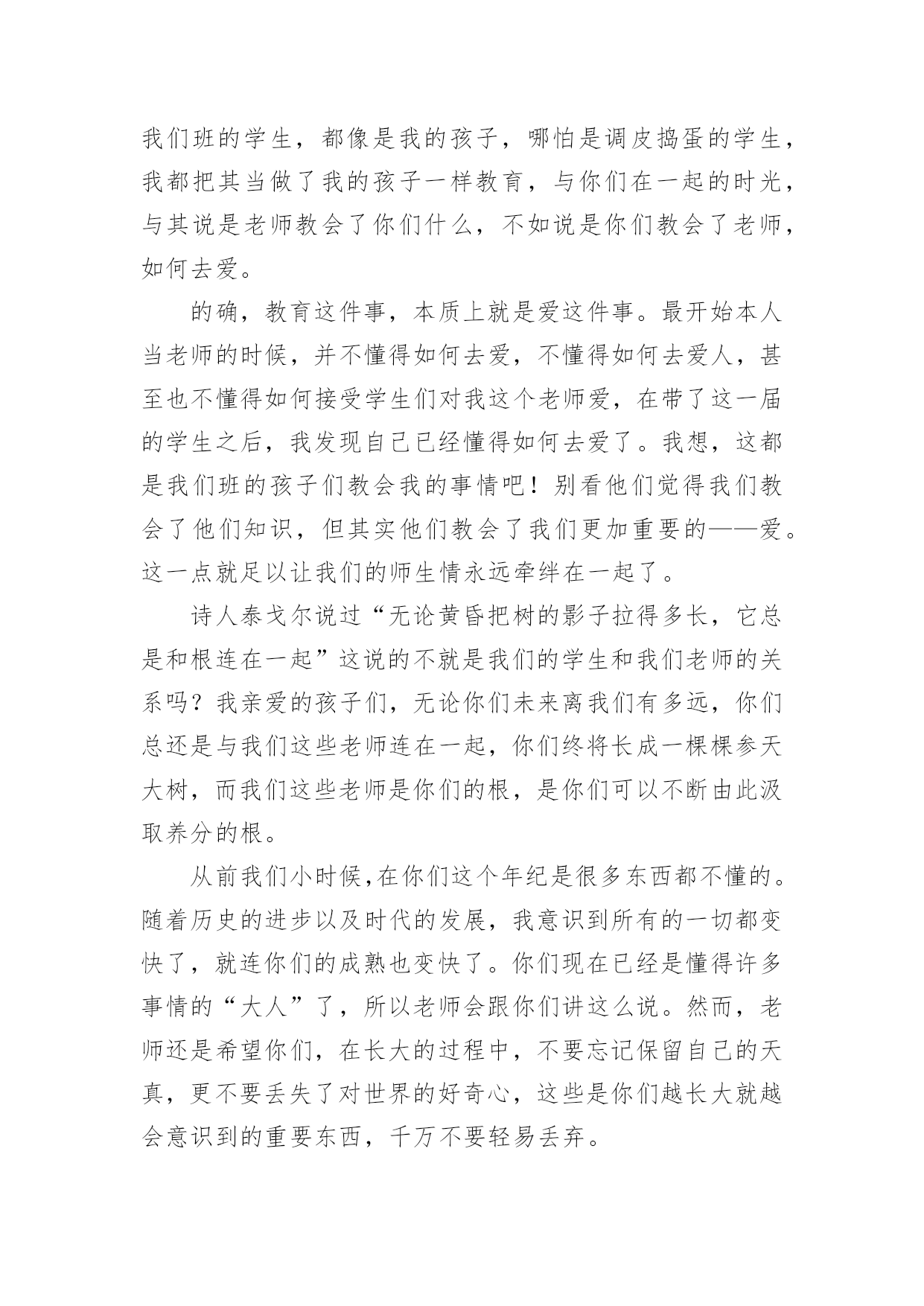 我们班的学生，都像是我的孩子，哪怕是调皮捣蛋的学生，我都把其当做了我的孩子一样教育，与你们在一起的时光，与其说是老师教会了你们什么，不如说是你们教会了老师，如何去爱。

的确，教育这件事，本质上就是爱这件事。最开始本人当老师的时候，并不懂得如何去爱，不懂得如何去爱人，甚至也不懂得如何接受学生们对我这个老师爱，在带了这一届的学生之后，我发现自己已经懂得如何去爱了。我想，这都是我们班的孩子们教会我的事情吧！别看他们觉得我们教会了他们知识，但其实他们教会了我们更加重要的——爱。这一点就足以让我们的师生情永远牵绊在一起了。

诗人泰戈尔说过“无论黄昏把树的影子拉得多长，它总是和根连在一起”这说的不就是我们的学生和我们老师的关系吗？我亲爱的孩子们，无论你们未来离我们有多远，你们总还是与我们这些老师连在一起，你们终将长成一棵棵参天大树，而我们这些老师是你们的根，是你们可以不断由此汲取养分的根。

从前我们小时候,在你们这个年纪是很多东西都不懂的。随着历史的进步以及时代的发展，我意识到所有的一切都变快了，就连你们的成熟也变快了。你们现在已经是懂得许多事情的“大人”了，所以老师会跟你们讲这么说。然而，老师还是希望你们，在长大的过程中，不要忘记保留自己的天真，更不要丢失了对世界的好奇心，这些是你们越长大就越会意识到的重要东西，千万不要轻易丢弃。